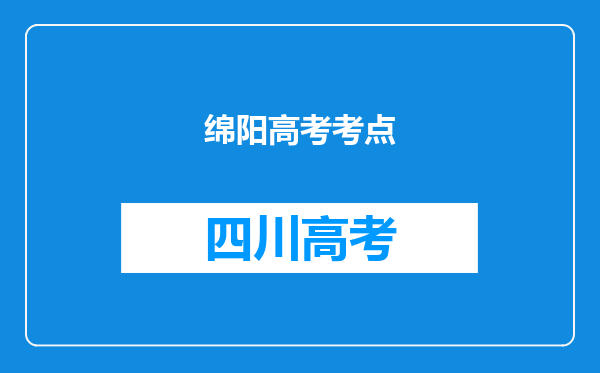 绵阳高考考点

四川高考